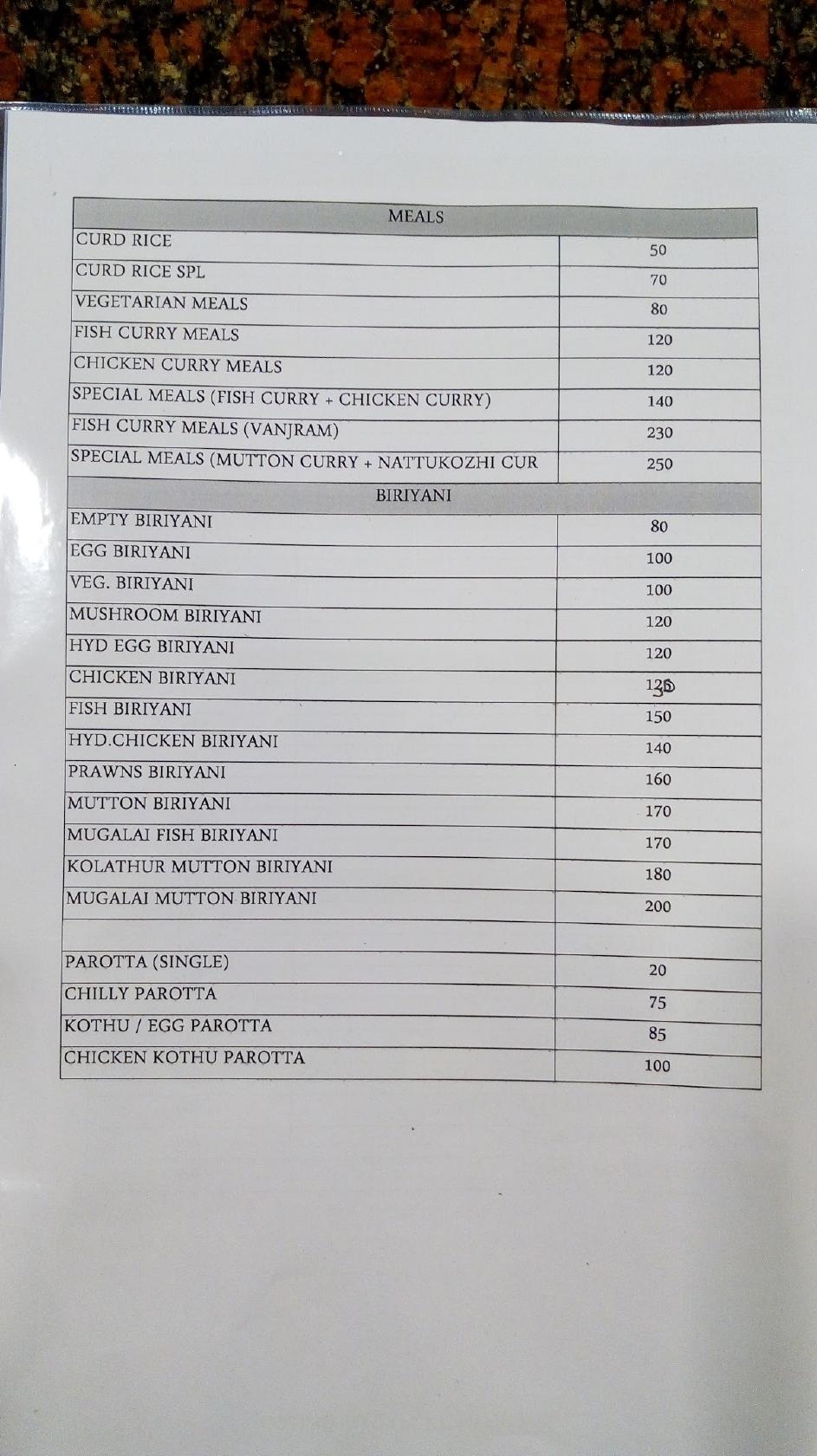 | MEALS | |
|---|---|
| CURD RICE | 50 |
| CURD RICE SPL | 70 |
| VEGETARIAN MEALS | 80 |
| FISH CURRY MEALS | 120 |
| CHICKEN CURRY MEALS | 120 |
| SPECIAL MEALS (FISH CURRY + CHICKEN CURRY) | 140 |
| FISH CURRY MEALS (VANJRAM) | 230 |
| SPECIAL MEALS (MUTTON CURRY + NATTUKOZHI CUR | 250 |
| BIRIYANI | |
| EMPTY BIRIYANI | 80 |
| EGG BIRIYANI | 100 |
| VEG. BIRIYANI | 100 |
| MUSHROOM BIRIYANI | 120 |
| HYD EGG BIRIYANI | 120 |
| CHICKEN BIRIYANI | 130 |
| FISH BIRIYANI | 150 |
| HYD.CHICKEN BIRIYANI | 140 |
| PRAWNS BIRIYANI | 160 |
| MUTTON BIRIYANI | 170 |
| MUGALAI FISH BIRIYANI | 170 |
| KOLATHUR MUTTON BIRIYANI | 180 |
| MUGALAI MUTTON BIRIYANI | 200 |
| | |
| PAROTTA (SINGLE) | 20 |
| CHILLY PAROTTA | 75 |
| KOTHU / EGG PAROTTA | 85 |
| CHICKEN KOTHU PAROTTA | 100 |